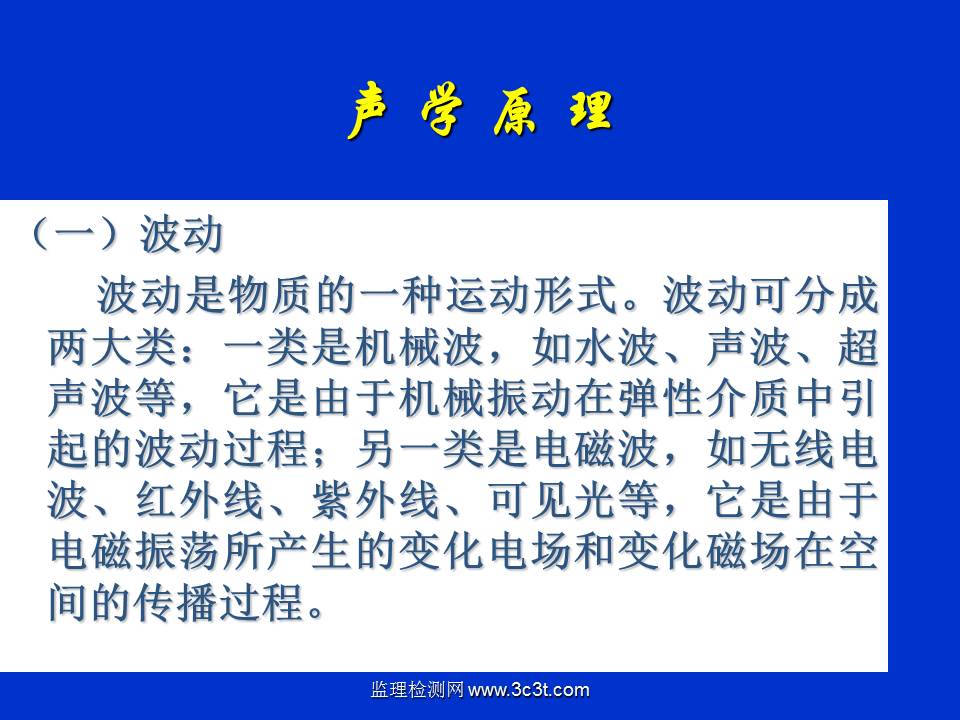 声 学 原 理

（一）波动

波动是物质的一种运动形式。波动可分成两大类：一类是机械波，如水波、声波、超声波等，它是由于机械振动在弹性介质中引起的波动过程；另一类是电磁波，如无线电波、红外线、紫外线、可见光等，它是由于电磁振荡所产生的变化电场和变化磁场在空间的传播过程。

监理检测网 www.3c3t.com